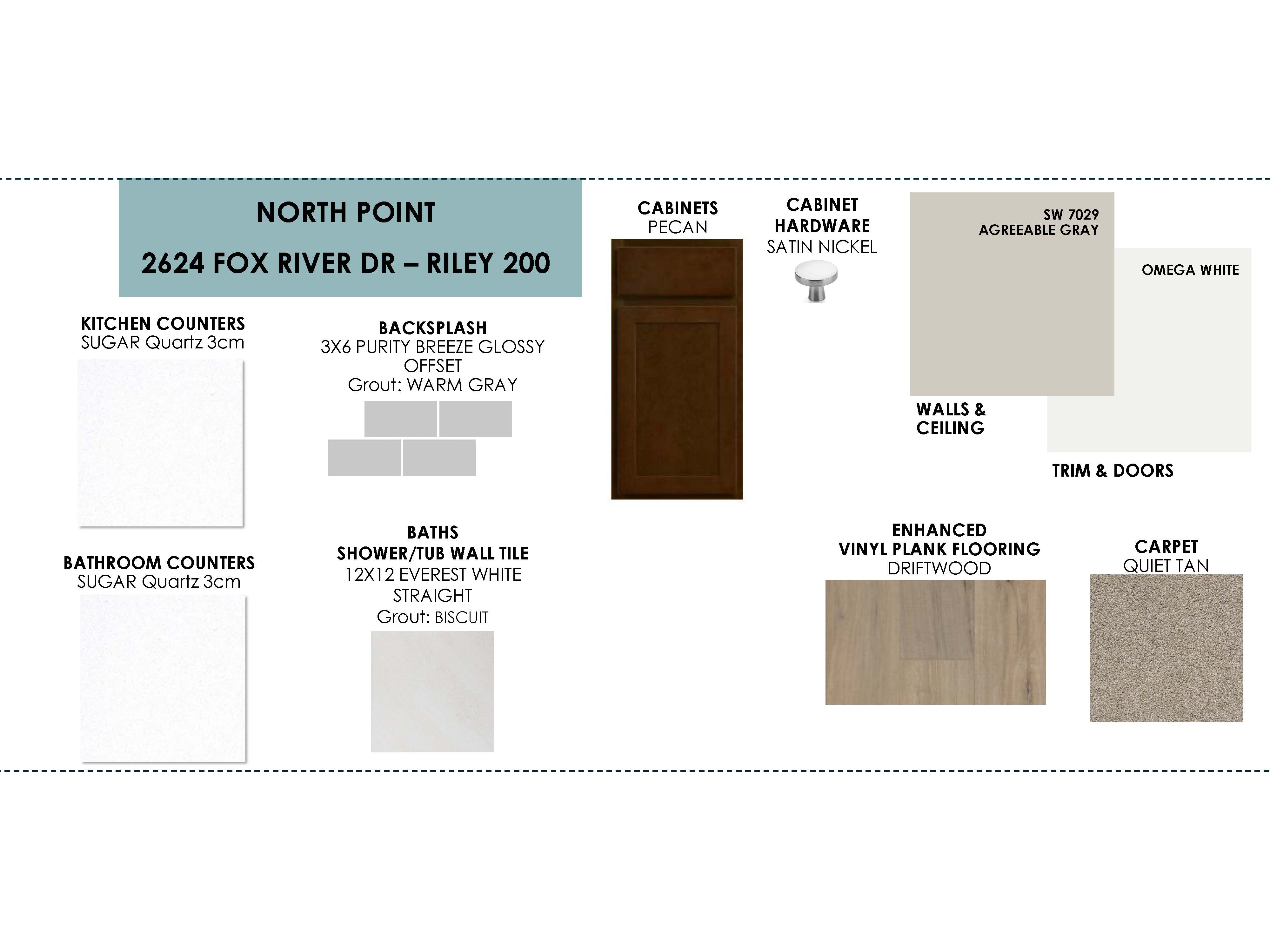 NORTH POINT

2624 FOX RIVER DR – RILEY 200

KITCHEN COUNTERS
SUGAR Quartz 3cm

BATHROOM COUNTERS
SUGAR Quartz 3cm

BACKSPLASH
3X6 PURITY BREEZE GLOSSY
OFFSET
Grout: WARM GRAY

BATHS
SHOWER/TUB WALL TILE
12X12 EVEREST WHITE
STRAIGHT
Grout: BISCUIT

CABINETS
PECAN

CABINET
HARDWARE
SATIN NICKEL

SW 7029
AGREEABLE GRAY

WALLS &
CEILING

OMEGA WHITE

TRIM & DOORS

ENHANCED
VINYL PLANK FLOORING
DRIFTWOOD

CARPET
QUIET TAN